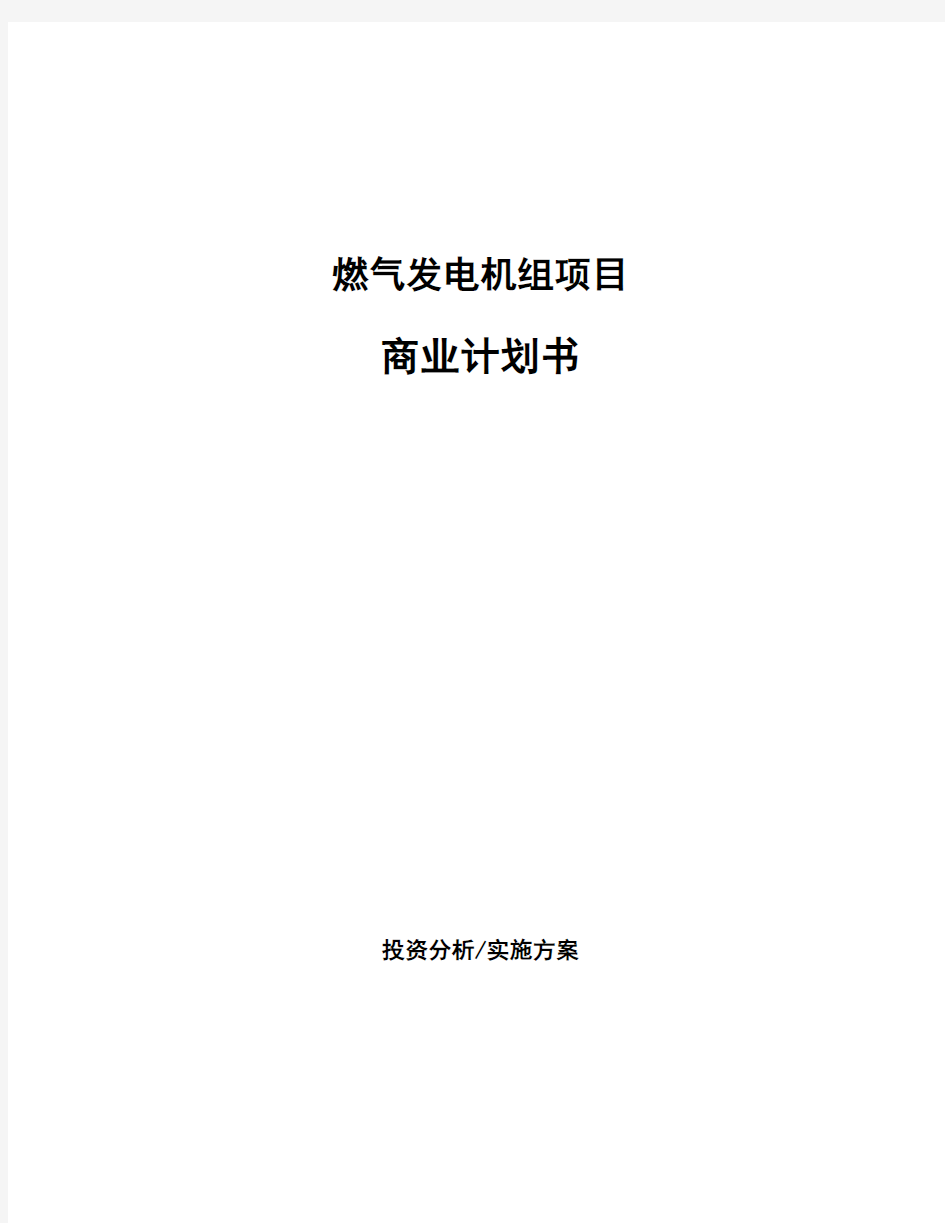 燃气发电机组项目

商业计划书

投资分析/实施方案